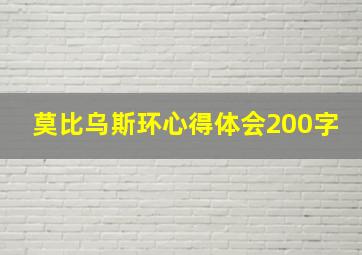 莫比乌斯环心得体会200字